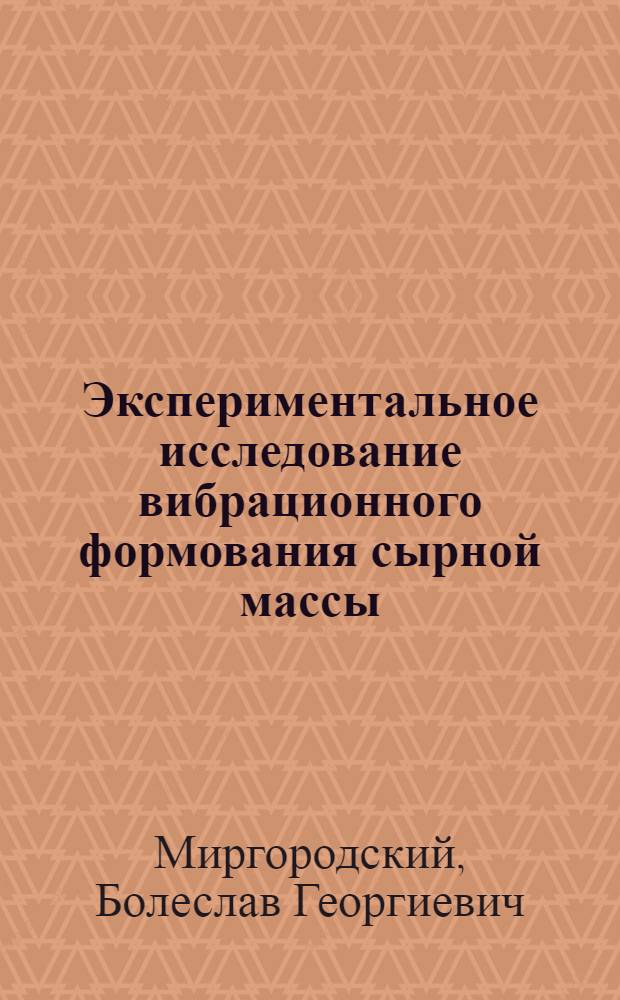 Экспериментальное исследование вибрационного формования сырной массы

Миргородский, Болеслав Георгиевич